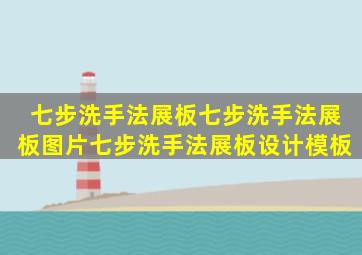 七步洗手法展板七步洗手法展板图片七步洗手法展板设计模板